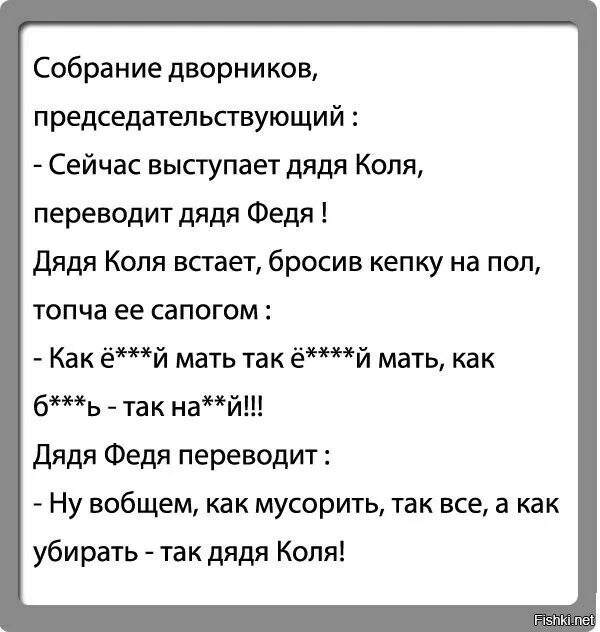 Собрание дворников, председательствующий :

- Сейчас выступает дядя Коля, переводит дядя Федя !

Дядя Коля встает, бросив кепку на пол, топча ее сапогом :

- Как ё***й мать так ё****й мать, как б***ь - так на**й!!!

Дядя Федя переводит :

- Ну вобщем, как мусорить, так все, а как убирать - так дядя Коля!

Fishki.net